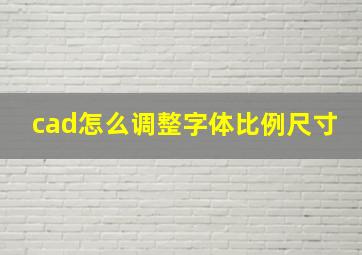 cad怎么调整字体比例尺寸